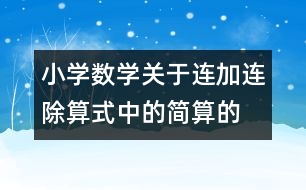 小学数学关于连加连除算式中的简算的